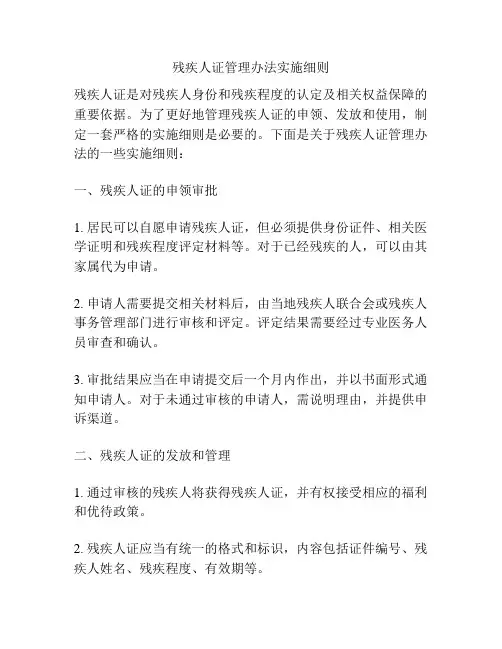 残疾人证管理办法实施细则

残疾人证是对残疾人身份和残疾程度的认定及相关权益保障的重要依据。为了更好地管理残疾人证的申领、发放和使用，制定一套严格的实施细则是必要的。下面是关于残疾人证管理办法的一些实施细则：

一、残疾人证的申领审批

1. 居民可以自愿申请残疾人证，但必须提供身份证件、相关医学证明和残疾程度评定材料等。对于已经残疾的人，可以由其家属代为申请。

2. 申请人需要提交相关材料后，由当地残疾人联合会或残疾人事务管理部门进行审核和评定。评定结果需要经过专业医务人员审查和确认。

3. 审批结果应当在申请提交后一个月内作出，并以书面形式通知申请人。对于未通过审核的申请人，需说明理由，并提供申诉渠道。

二、残疾人证的发放和管理

1. 通过审核的残疾人将获得残疾人证，并有权接受相应的福利和优待政策。

2. 残疾人证应当有统一的格式和标识，内容包括证件编号、残疾人姓名、残疾程度、有效期等。